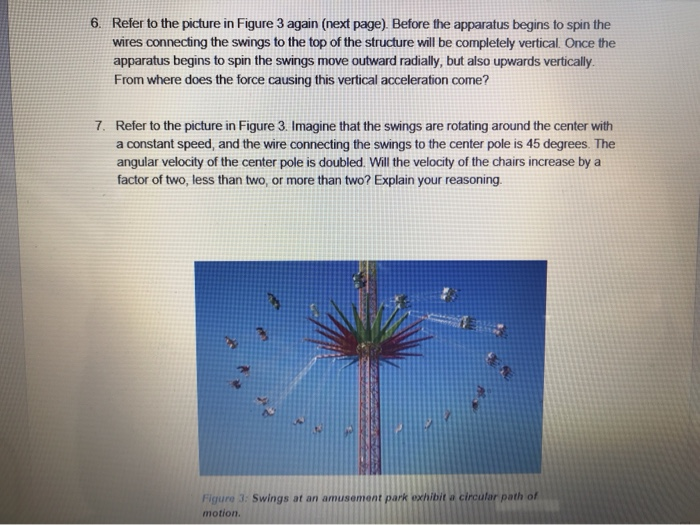 6. Refer to the picture in Figure 3 again (next page). Before the apparatus begins to spin the wires connecting the swings to the top of the structure will be completely vertical. Once the apparatus begins to spin the swings move outward radially, but also upwards vertically. From where does the force causing this vertical acceleration come?

7. Refer to the picture in Figure 3. Imagine that the swings are rotating around the center with a constant speed, and the wire connecting the swings to the center pole is 45 degrees. The angular velocity of the center pole is doubled. Will the velocity of the chairs increase by a factor of two, less than two, or more than two? Explain your reasoning.

Figure 3: Swings at an amusement park exhibit a circular path of motion.